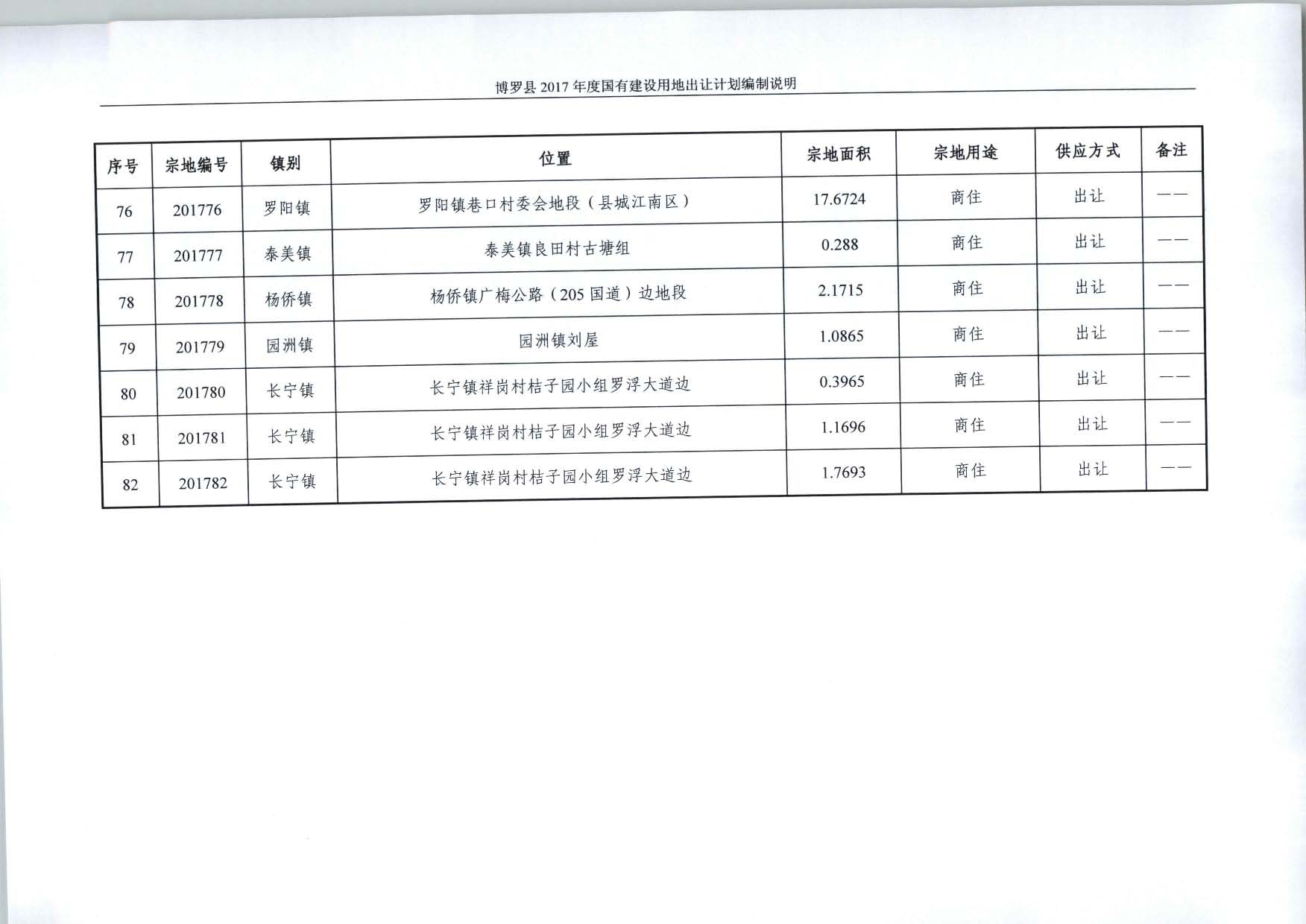 博罗县 2017 年度国有建设用地出让计划编制说明

| 序号 | 宗地编号 | 镇别 | 位置 | 宗地面积 | 宗地用途 | 供应方式 | 备注 |
|---|---|---|---|---|---|---|---|
| 76 | 201776 | 罗阳镇 | 罗阳镇巷口村委会地段（县城江南区） | 17.6724 | 商住 | 出让 | —— |
| 77 | 201777 | 泰美镇 | 泰美镇良田村古塘组 | 0.288 | 商住 | 出让 | —— |
| 78 | 201778 | 杨侨镇 | 杨侨镇广梅公路（205 国道）边地段 | 2.1715 | 商住 | 出让 | —— |
| 79 | 201779 | 园洲镇 | 园洲镇刘屋 | 1.0865 | 商住 | 出让 | —— |
| 80 | 201780 | 长宁镇 | 长宁镇祥岗村桔子园小组罗浮大道边 | 0.3965 | 商住 | 出让 | —— |
| 81 | 201781 | 长宁镇 | 长宁镇祥岗村桔子园小组罗浮大道边 | 1.1696 | 商住 | 出让 | —— |
| 82 | 201782 | 长宁镇 | 长宁镇祥岗村桔子园小组罗浮大道边 | 1.7693 | 商住 | 出让 | —— |